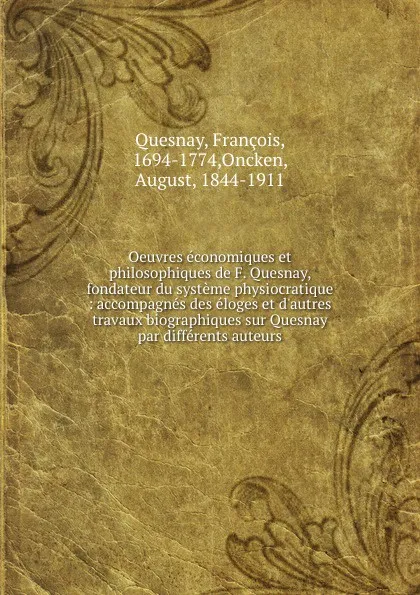 Quesnay, François, 1694-1774,Oncken, August, 1844-1911

Oeuvres économiques et philosophiques de F. Quesnay, fondateur du système physiocratique : accompagnés des éloges et d'autres travaux biographiques sur Quesnay par différents auteurs